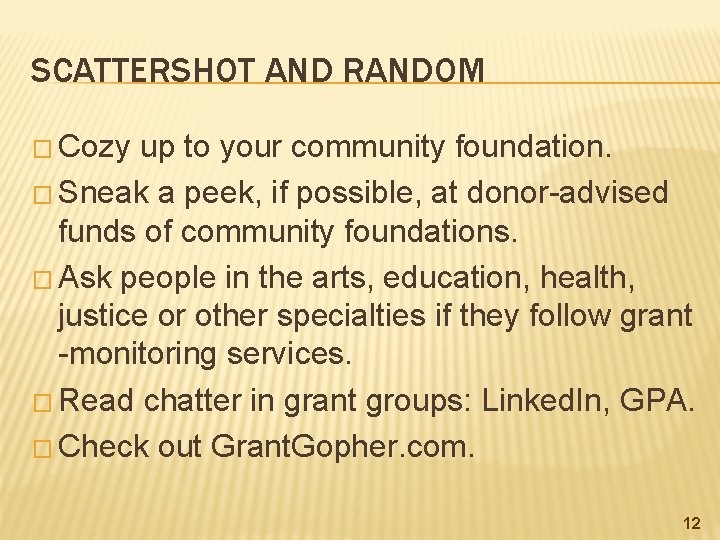 SCATTERSHOT AND RANDOM

□ Cozy up to your community foundation.

□ Sneak a peek, if possible, at donor-advised funds of community foundations.

□ Ask people in the arts, education, health, justice or other specialties if they follow grant -monitoring services.

□ Read chatter in grant groups: LinkedIn, GPA.

□ Check out GrantGopher.com.

12